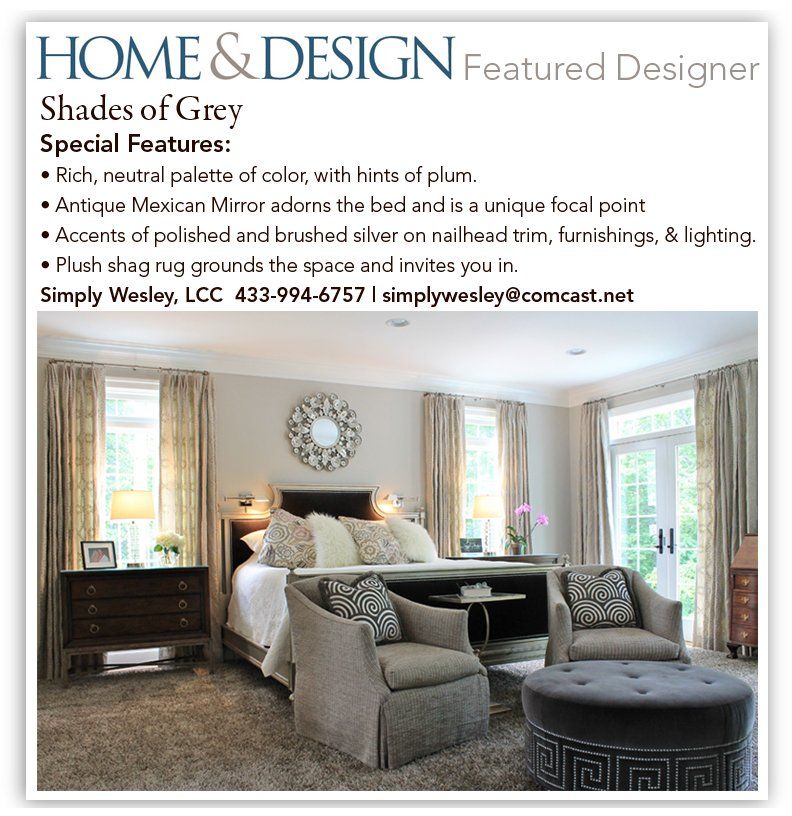 HOME & DESIGN Featured Designer

Shades of Grey

Special Features:

• Rich, neutral palette of color, with hints of plum.
• Antique Mexican Mirror adorns the bed and is a unique focal point
• Accents of polished and brushed silver on nailhead trim, furnishings, & lighting.
• Plush shag rug grounds the space and invites you in.

Simply Wesley, LCC 433-994-6757 | simplywesley@comcast.net